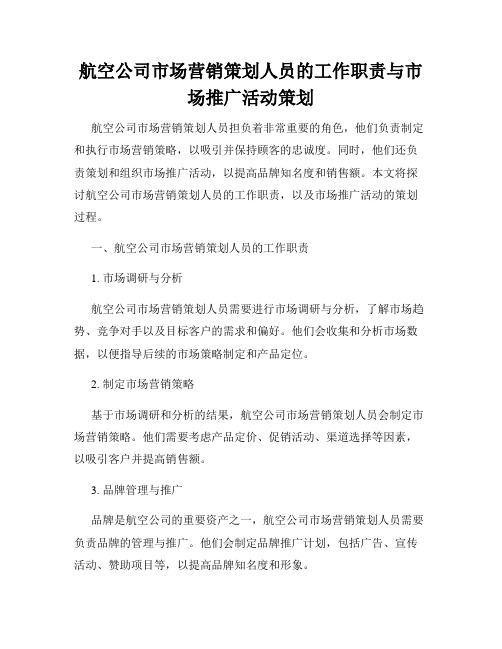 航空公司市场营销策划人员的工作职责与市场推广活动策划

航空公司市场营销策划人员担负着非常重要的角色，他们负责制定和执行市场营销策略，以吸引并保持顾客的忠诚度。同时，他们还负责策划和组织市场推广活动，以提高品牌知名度和销售额。本文将探讨航空公司市场营销策划人员的工作职责，以及市场推广活动的策划过程。

一、航空公司市场营销策划人员的工作职责

1. 市场调研与分析

航空公司市场营销策划人员需要进行市场调研与分析，了解市场趋势、竞争对手以及目标客户的需求和偏好。他们会收集和分析市场数据，以便指导后续的市场策略制定和产品定位。

2. 制定市场营销策略

基于市场调研和分析的结果，航空公司市场营销策划人员会制定市场营销策略。他们需要考虑产品定价、促销活动、渠道选择等因素，以吸引客户并提高销售额。

3. 品牌管理与推广

品牌是航空公司的重要资产之一，航空公司市场营销策划人员需要负责品牌的管理与推广。他们会制定品牌推广计划，包括广告、宣传活动、赞助项目等，以提高品牌知名度和形象。